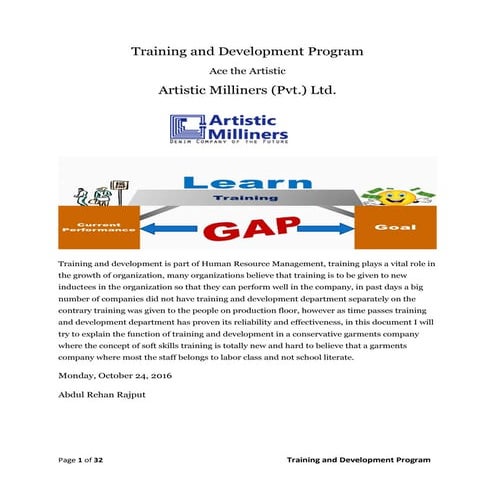 Training and Development Program

Ace the Artistic

Artistic Milliners (Pvt.) Ltd.

Artistic Milliners
DENIM COMPANY OF THE FUTURE

Learn

Training

Current Performance

GAP

Goal

Training and development is part of Human Resource Management, training plays a vital role in the growth of organization, many organizations believe that training is to be given to new inductees in the organization so that they can perform well in the company, in past days a big number of companies did not have training and development department separately on the contrary training was given to the people on production floor, however as time passes training and development department has proven its reliability and effectiveness, in this document I will try to explain the function of training and development in a conservative garments company where the concept of soft skills training is totally new and hard to believe that a garments company where most the staff belongs to labor class and not school literate.

Monday, October 24, 2016

Abdul Rehan Rajput

Page 1 of 32

Training and Development Program